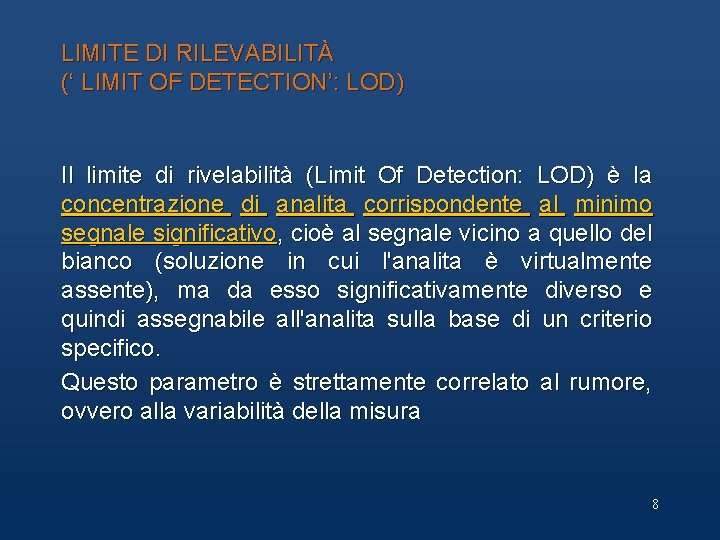 LIMITE DI RILEVABILITÀ
(‘ LIMIT OF DETECTION’: LOD)

Il limite di rivelabilità (Limit Of Detection: LOD) è la concentrazione di analita corrispondente al minimo segnale significativo, cioè al segnale vicino a quello del bianco (soluzione in cui l'analita è virtualmente assente), ma da esso significativamente diverso e quindi assegnabile all'analita sulla base di un criterio specifico.

Questo parametro è strettamente correlato al rumore, ovvero alla variabilità della misura

8